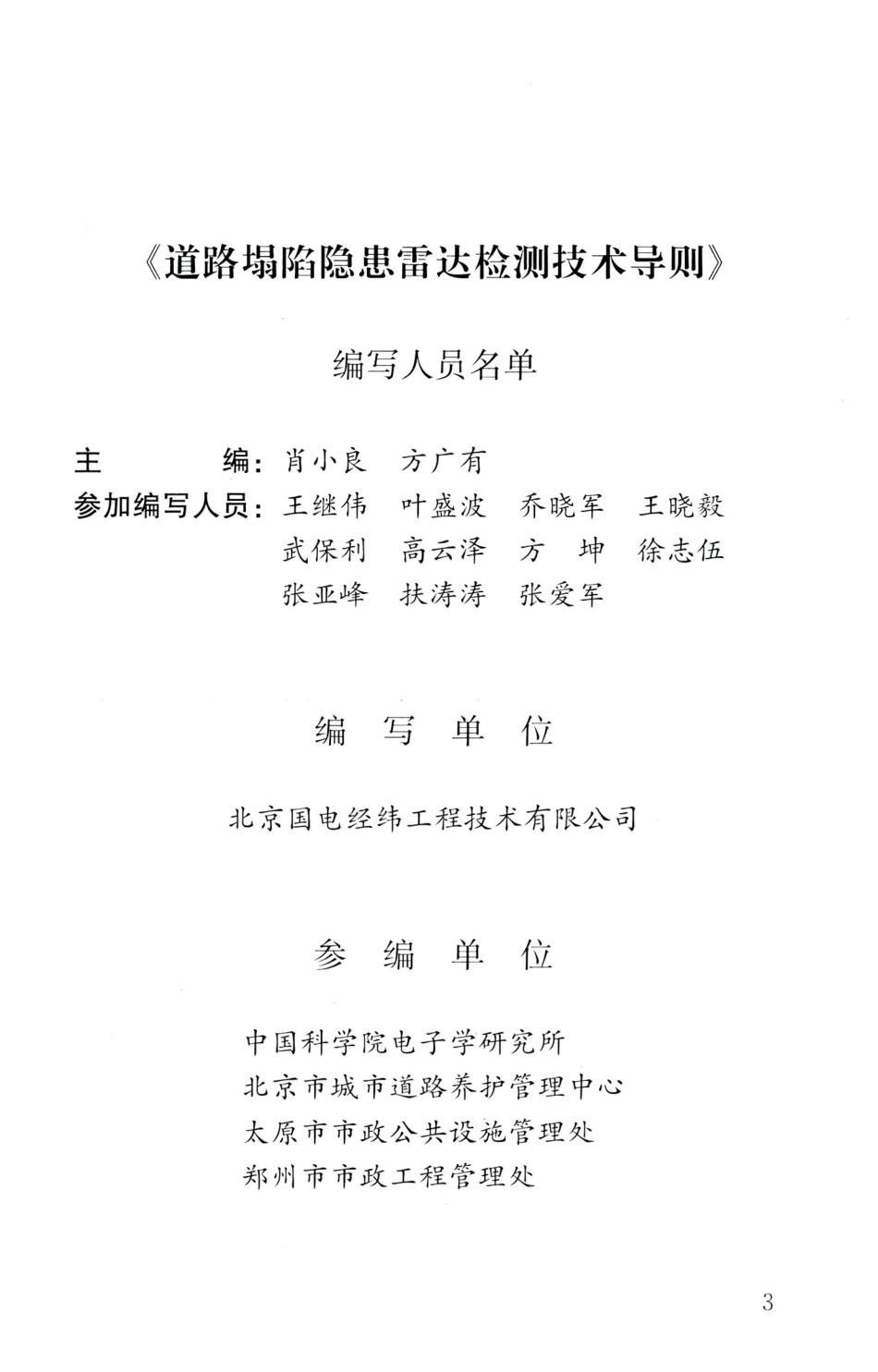 《道路塌陷隐患雷达检测技术导则》

编写人员名单

主　　编：肖小良　方广有
参加编写人员：王继伟　叶盛波　乔晓军　王晓毅
武保利　高云泽　方　坤　徐志伍
张亚峰　扶涛涛　张爱军

编　写　单　位

北京国电经纬工程技术有限公司

参　编　单　位

中国科学院电子学研究所
北京市城市道路养护管理中心
太原市市政公共设施管理处
郑州市市政工程管理处

3